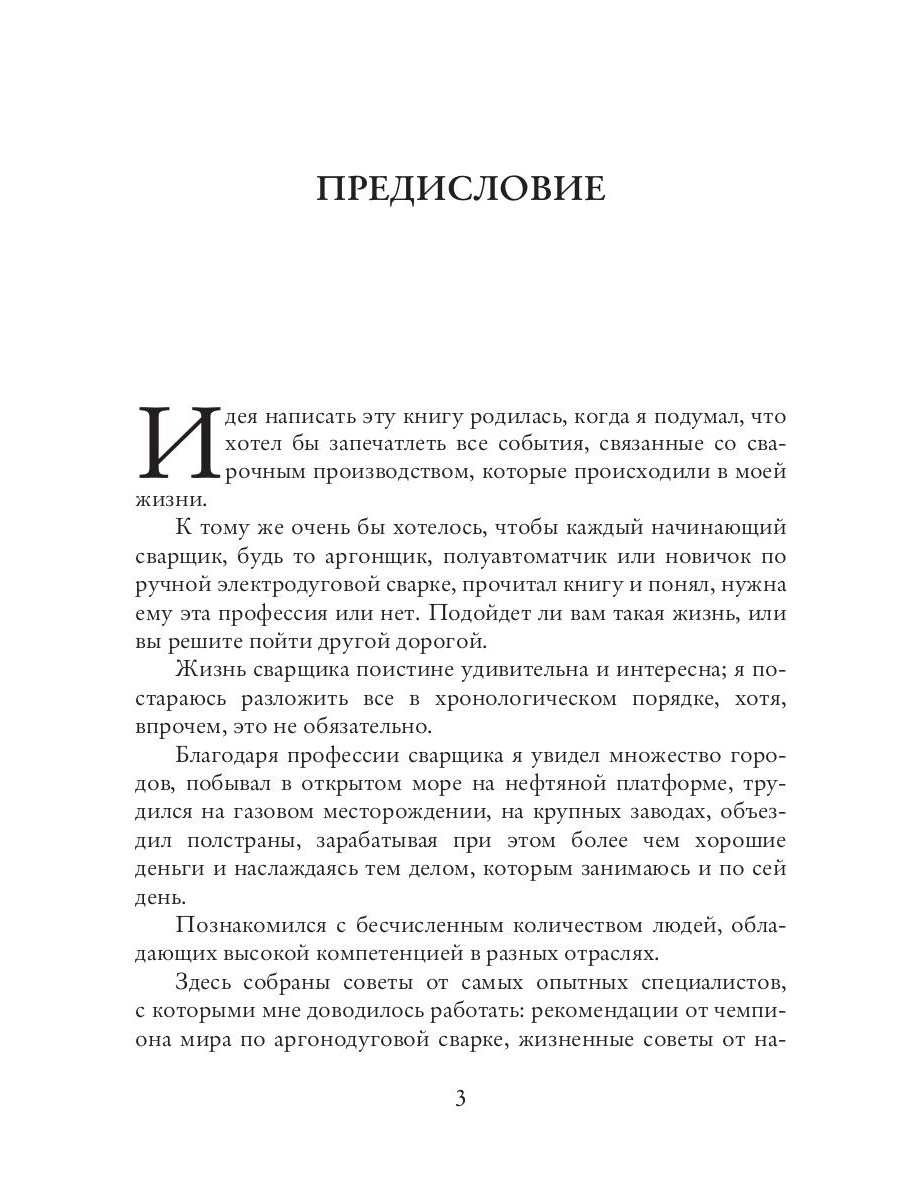 ПРЕДИСЛОВИЕ

Идея написать эту книгу родилась, когда я подумал, что хотел бы запечатлеть все события, связанные со сварочным производством, которые происходили в моей жизни.

К тому же очень бы хотелось, чтобы каждый начинающий сварщик, будь то аргонщик, полуавтоматчик или новичок по ручной электродуговой сварке, прочитал книгу и понял, нужна ему эта профессия или нет. Подойдет ли вам такая жизнь, или вы решите пойти другой дорогой.

Жизнь сварщика поистине удивительна и интересна; я постараюсь разложить все в хронологическом порядке, хотя, впрочем, это не обязательно.

Благодаря профессии сварщика я увидел множество городов, побывал в открытом море на нефтяной платформе, трудился на газовом месторождении, на крупных заводах, объездил полстраны, зарабатывая при этом более чем хорошие деньги и наслаждаясь тем делом, которым занимаюсь и по сей день.

Познакомился с бесчисленным количеством людей, обладающих высокой компетенцией в разных отраслях.

Здесь собраны советы от самых опытных специалистов, с которыми мне доводилось работать: рекомендации от чемпиона мира по аргонодуговой сварке, жизненные советы от на-

3